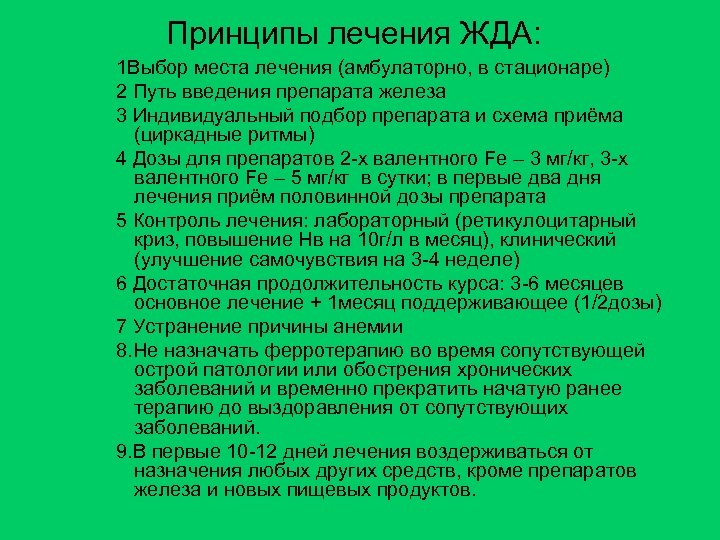 Принципы лечения ЖДА:

1Выбор места лечения (амбулаторно, в стационаре)

2 Путь введения препарата железа

3 Индивидуальный подбор препарата и схема приёма (циркадные ритмы)

4 Дозы для препаратов 2-х валентного Fe – 3 мг/кг, 3-х валентного Fe – 5 мг/кг в сутки; в первые два дня лечения приём половинной дозы препарата

5 Контроль лечения: лабораторный (ретикулоцитарный криз, повышение Нв на 10г/л в месяц), клинический (улучшение самочувствия на 3-4 неделе)

6 Достаточная продолжительность курса: 3-6 месяцев основное лечение + 1месяц поддерживающее (1/2дозы)

7 Устранение причины анемии

8.Не назначать ферротерапию во время сопутствующей острой патологии или обострения хронических заболеваний и временно прекратить начатую ранее терапию до выздоравления от сопутствующих заболеваний.

9.В первые 10-12 дней лечения воздерживаться от назначения любых других средств, кроме препаратов железа и новых пищевых продуктов.